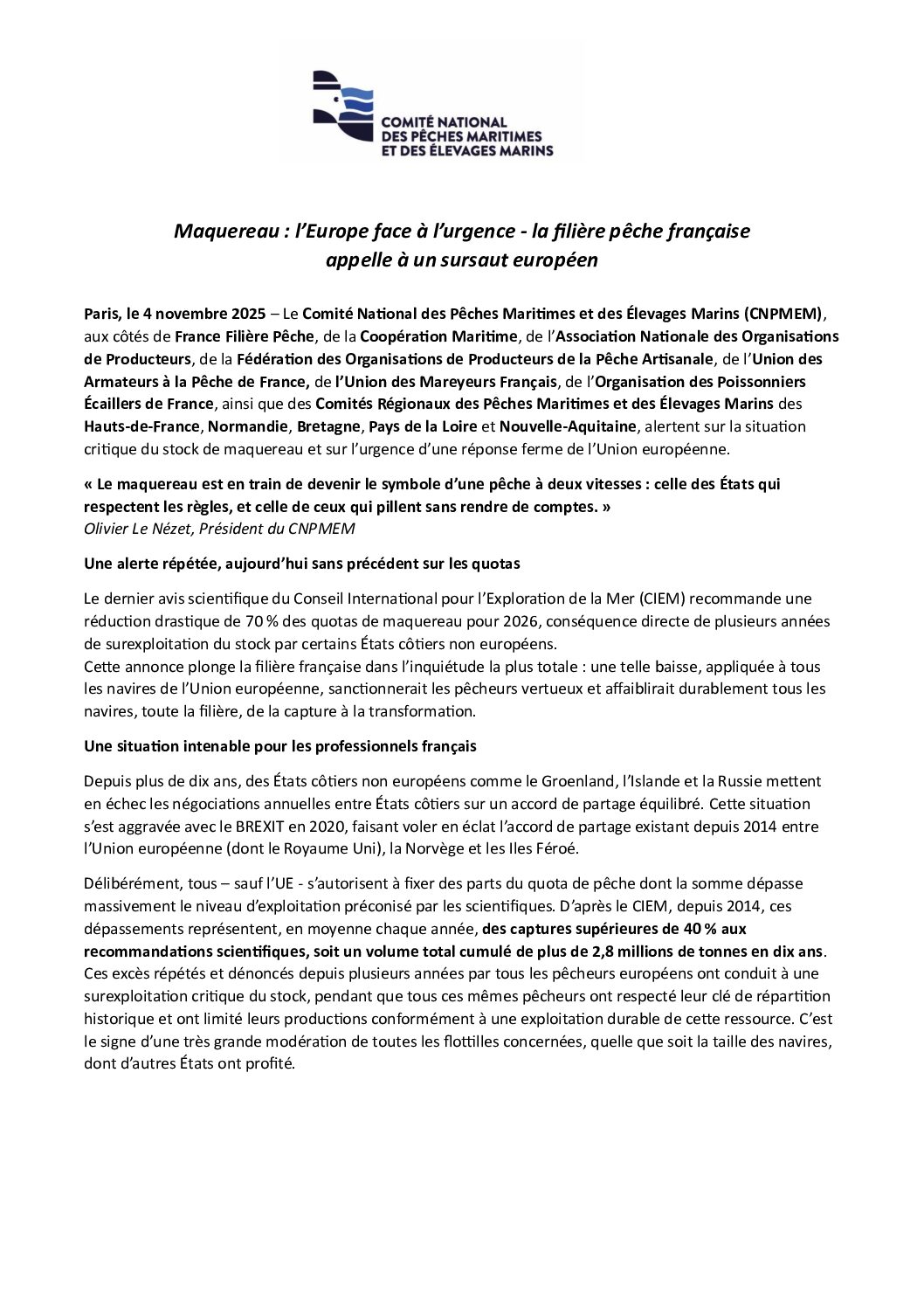 COMITÉ NATIONAL
DES PÊCHES MARITIMES
ET DES ÉLEVAGES MARINS

Maquereau : l'Europe face à l'urgence - la filière pêche française appelle à un sursaut européen

Paris, le 4 novembre 2025 – Le Comité National des Pêches Maritimes et des Élevages Marins (CNPMEM), aux côtés de France Filière Pêche, de la Coopération Maritime, de l'Association Nationale des Organisations de Producteurs, de la Fédération des Organisations de Producteurs de la Pêche Artisanale, de l'Union des Armateurs à la Pêche de France, de l'Union des Mareyeurs Français, de l'Organisation des Poissonniers Écaillers de France, ainsi que des Comités Régionaux des Pêches Maritimes et des Élevages Marins des Hauts-de-France, Normandie, Bretagne, Pays de la Loire et Nouvelle-Aquitaine, alertent sur la situation critique du stock de maquereau et sur l'urgence d'une réponse ferme de l'Union européenne.

« Le maquereau est en train de devenir le symbole d'une pêche à deux vitesses : celle des États qui respectent les règles, et celle de ceux qui pillent sans rendre de comptes. »
Olivier Le Nézet, Président du CNPMEM

Une alerte répétée, aujourd'hui sans précédent sur les quotas

Le dernier avis scientifique du Conseil International pour l'Exploration de la Mer (CIEM) recommande une réduction drastique de 70 % des quotas de maquereau pour 2026, conséquence directe de plusieurs années de surexploitation du stock par certains États côtiers non européens.
Cette annonce plonge la filière française dans l'inquiétude la plus totale : une telle baisse, appliquée à tous les navires de l'Union européenne, sanctionnerait les pêcheurs vertueux et affaiblirait durablement tous les navires, toute la filière, de la capture à la transformation.

Une situation intenable pour les professionnels français

Depuis plus de dix ans, des États côtiers non européens comme le Groenland, l'Islande et la Russie mettent en échec les négociations annuelles entre États côtiers sur un accord de partage équilibré. Cette situation s'est aggravée avec le BREXIT en 2020, faisant voler en éclat l'accord de partage existant depuis 2014 entre l'Union européenne (dont le Royaume Uni), la Norvège et les Iles Féroé.

Délibérément, tous – sauf l'UE - s'autorisent à fixer des parts du quota de pêche dont la somme dépasse massivement le niveau d'exploitation préconisé par les scientifiques. D'après le CIEM, depuis 2014, ces dépassements représentent, en moyenne chaque année, des captures supérieures de 40 % aux recommandations scientifiques, soit un volume total cumulé de plus de 2,8 millions de tonnes en dix ans. Ces excès répétés et dénoncés depuis plusieurs années par tous les pêcheurs européens ont conduit à une surexploitation critique du stock, pendant que tous ces mêmes pêcheurs ont respecté leur clé de répartition historique et ont limité leurs productions conformément à une exploitation durable de cette ressource. C'est le signe d'une très grande modération de toutes les flottilles concernées, quelle que soit la taille des navires, dont d'autres États ont profité.